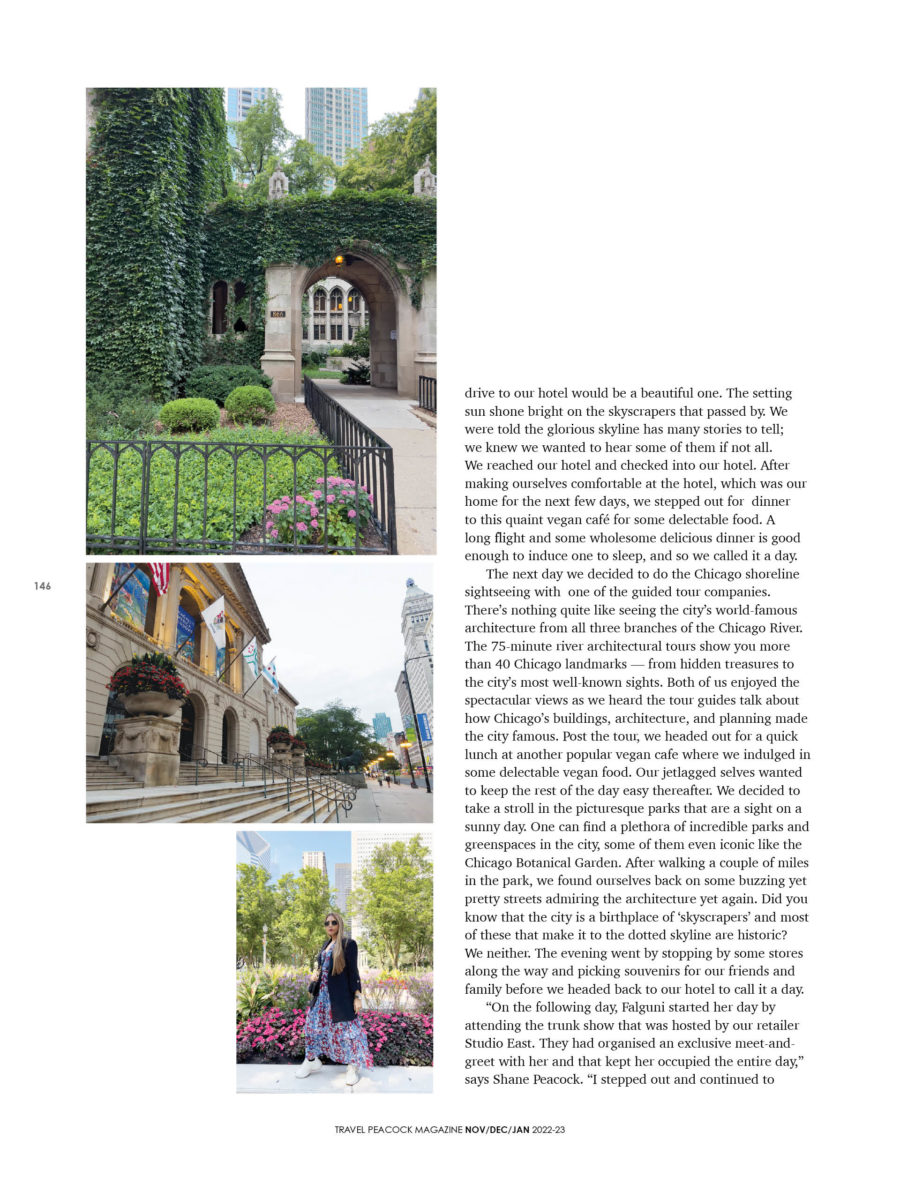 146

drive to our hotel would be a beautiful one. The setting sun shone bright on the skyscrapers that passed by. We were told the glorious skyline has many stories to tell; we knew we wanted to hear some of them if not all. We reached our hotel and checked into our hotel. After making ourselves comfortable at the hotel, which was our home for the next few days, we stepped out for dinner to this quaint vegan café for some delectable food. A long flight and some wholesome delicious dinner is good enough to induce one to sleep, and so we called it a day.

The next day we decided to do the Chicago shoreline sightseeing with one of the guided tour companies. There's nothing quite like seeing the city's world-famous architecture from all three branches of the Chicago River. The 75-minute river architectural tours show you more than 40 Chicago landmarks — from hidden treasures to the city's most well-known sights. Both of us enjoyed the spectacular views as we heard the tour guides talk about how Chicago's buildings, architecture, and planning made the city famous. Post the tour, we headed out for a quick lunch at another popular vegan cafe where we indulged in some delectable vegan food. Our jetlagged selves wanted to keep the rest of the day easy thereafter. We decided to take a stroll in the picturesque parks that are a sight on a sunny day. One can find a plethora of incredible parks and greenspaces in the city, some of them even iconic like the Chicago Botanical Garden. After walking a couple of miles in the park, we found ourselves back on some buzzing yet pretty streets admiring the architecture yet again. Did you know that the city is a birthplace of 'skyscrapers' and most of these that make it to the dotted skyline are historic? We neither. The evening went by stopping by some stores along the way and picking souvenirs for our friends and family before we headed back to our hotel to call it a day.

"On the following day, Falguni started her day by attending the trunk show that was hosted by our retailer Studio East. They had organised an exclusive meet-and-greet with her and that kept her occupied the entire day," says Shane Peacock. "I stepped out and continued to

TRAVEL PEACOCK MAGAZINE NOV/DEC/JAN 2022-23